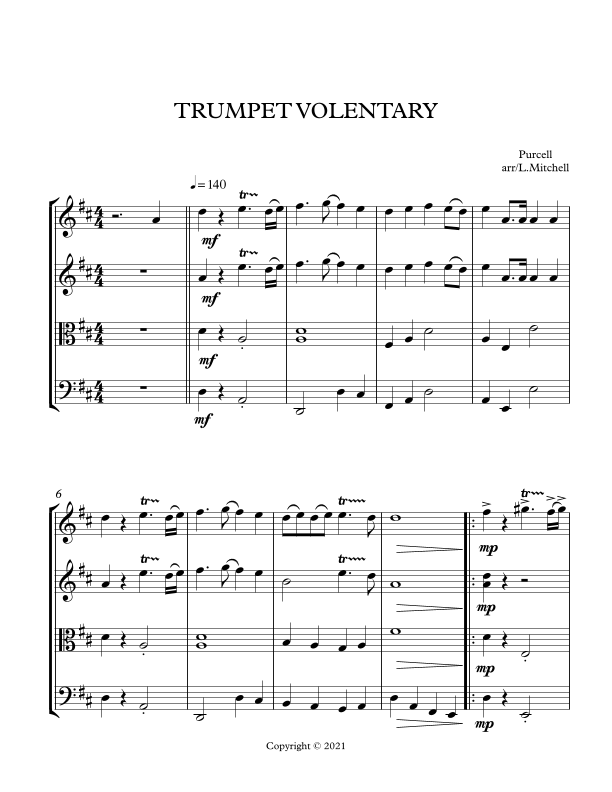 TRUMPET VOLENTARY

Purcell
arr/L.Mitchell

♩= 140

tr
mf
tr
mf
mf
mf

6
tr
tr
tr
mp
tr
tr
mp
mp
mp

Copyright © 2021